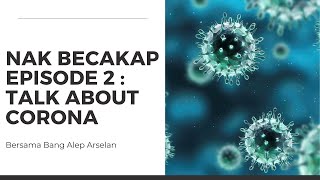 NAK BECAKAP EPISODE 2 : TALK ABOUT CORONA

Bersama Bang Alep Arselan